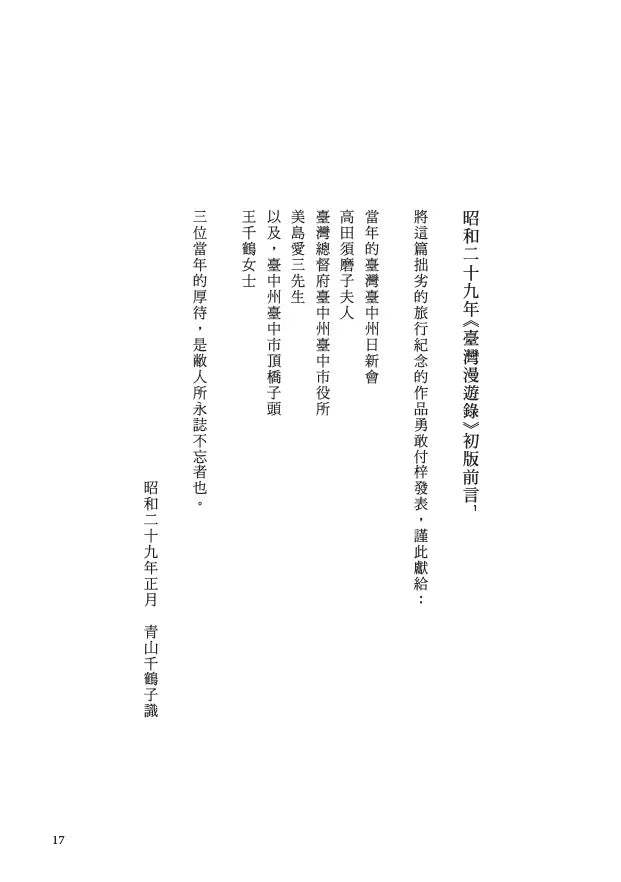 昭和二十九年《臺灣漫遊錄》初版前言¹

將這篇拙劣的旅行紀念的作品勇敢付梓發表，謹此獻給：

當年的臺灣臺中州日新會
高田須磨子夫人
臺灣總督府臺中州臺中市役所
美島愛三先生
以及，臺中州臺中市頂橋子頭
王千鶴女士

三位當年的厚待，是敝人所永誌不忘者也。

昭和二十九年正月　青山千鶴子識

17